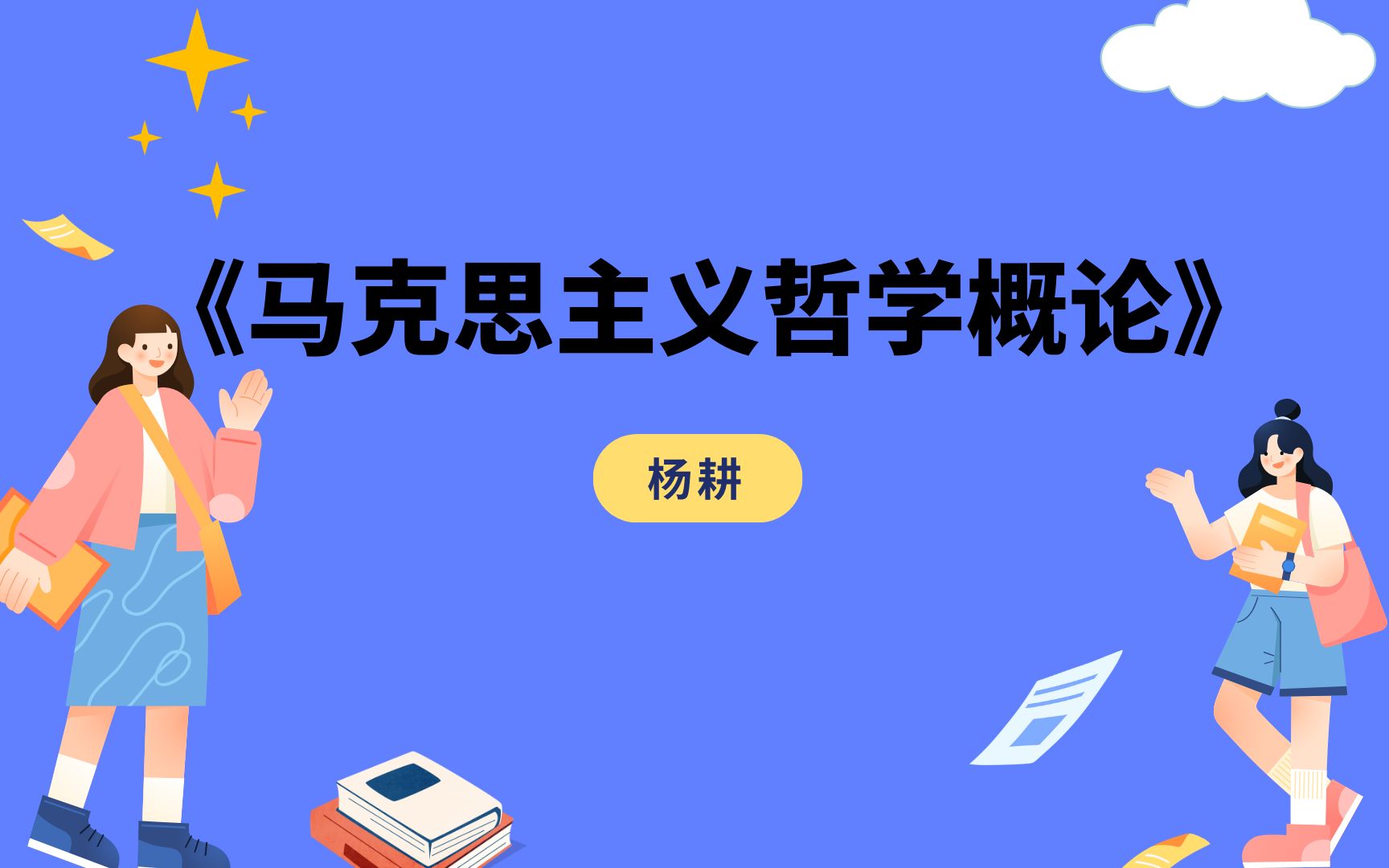 《马克思主义哲学概论》

杨耕